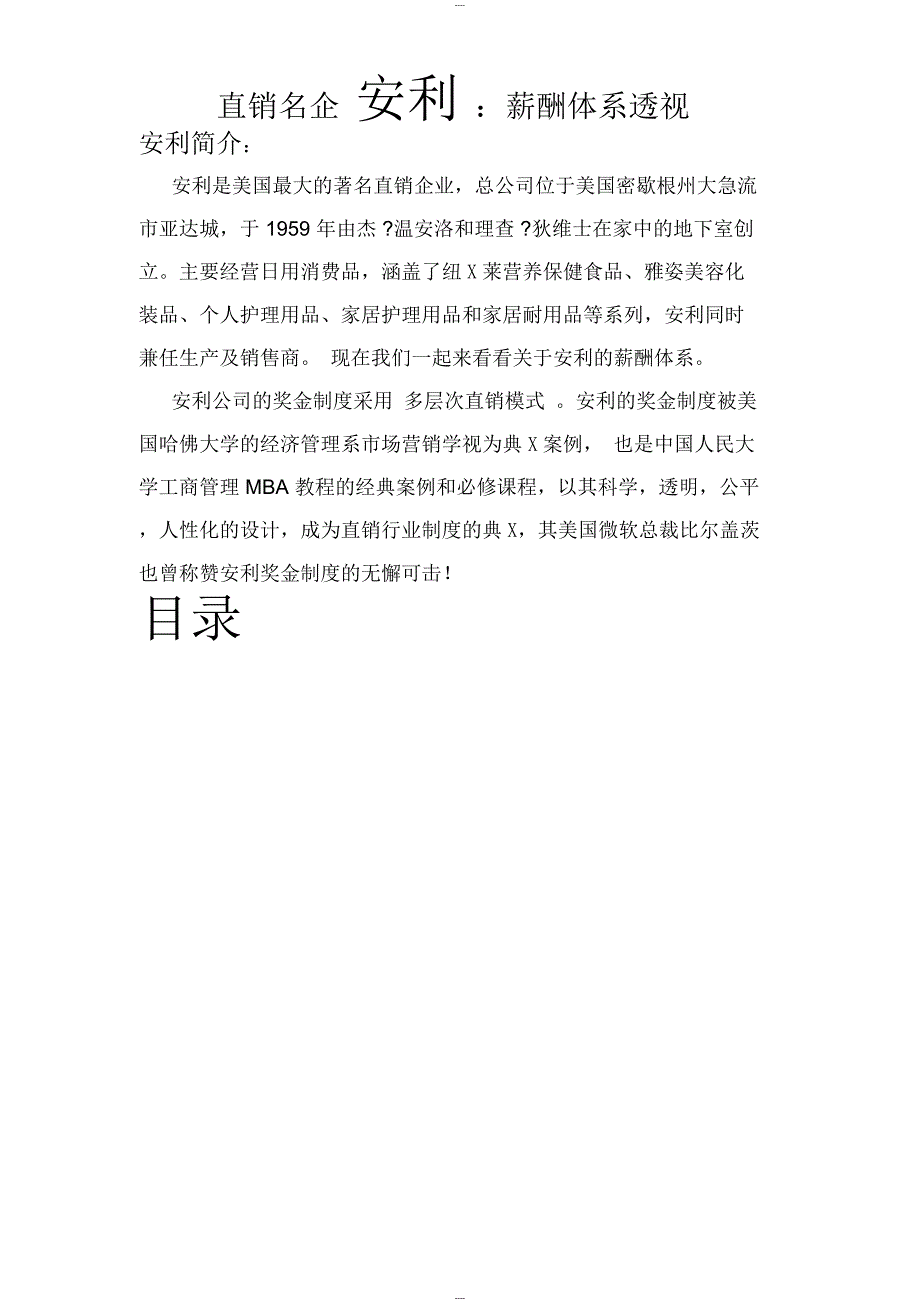 直销名企 安利 ：薪酬体系透视

安利简介：

安利是美国最大的著名直销企业，总公司位于美国密歇根州大急流市亚达城，于 1959 年由杰 ?温安洛和理查 ?狄维士在家中的地下室创立。主要经营日用消费品，涵盖了纽 X 莱营养保健食品、雅姿美容化装品、个人护理用品、家居护理用品和家居耐用品等系列，安利同时兼任生产及销售商。 现在我们一起来看看关于安利的薪酬体系。

安利公司的奖金制度采用 多层次直销模式 。安利的奖金制度被美国哈佛大学的经济管理系市场营销学视为典 X 案例， 也是中国人民大学工商管理 MBA 教程的经典案例和必修课程，以其科学，透明，公平，人性化的设计，成为直销行业制度的典 X，其美国微软总裁比尔盖茨也曾称赞安利奖金制度的无懈可击！

目录